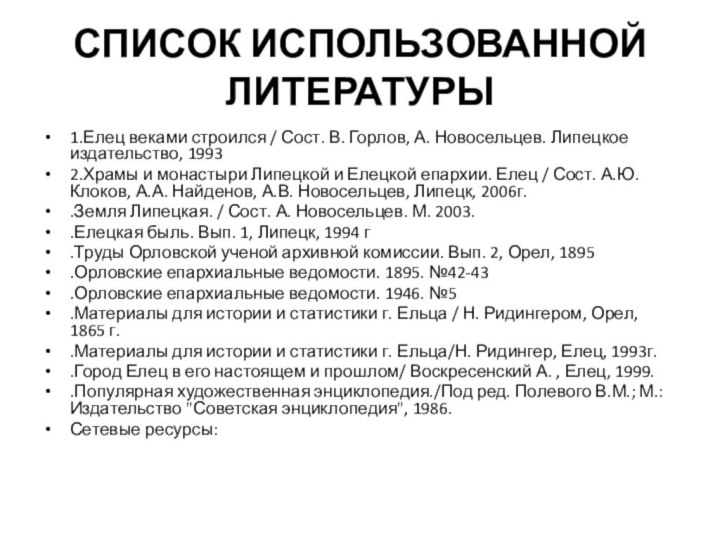 СПИСОК ИСПОЛЬЗОВАННОЙ ЛИТЕРАТУРЫ

• 1.Елец веками строился / Сост. В. Горлов, А. Новосельцев. Липецкое издательство, 1993
• 2.Храмы и монастыри Липецкой и Елецкой епархии. Елец / Сост. А.Ю. Клоков, А.А. Найденов, А.В. Новосельцев, Липецк, 2006г.
• .Земля Липецкая. / Сост. А. Новосельцев. М. 2003.
• .Елецкая быль. Вып. 1, Липецк, 1994 г
• .Труды Орловской ученой архивной комиссии. Вып. 2, Орел, 1895
• .Орловские епархиальные ведомости. 1895. №42-43
• .Орловские епархиальные ведомости. 1946. №5
• .Материалы для истории и статистики г. Ельца / Н. Ридингером, Орел, 1865 г.
• .Материалы для истории и статистики г. Ельца/Н. Ридингер, Елец, 1993г.
• .Город Елец в его настоящем и прошлом/ Воскресенский А. , Елец, 1999.
• .Популярная художественная энциклопедия./Под ред. Полевого В.М.; М.: Издательство "Советская энциклопедия", 1986.
• Сетевые ресурсы: